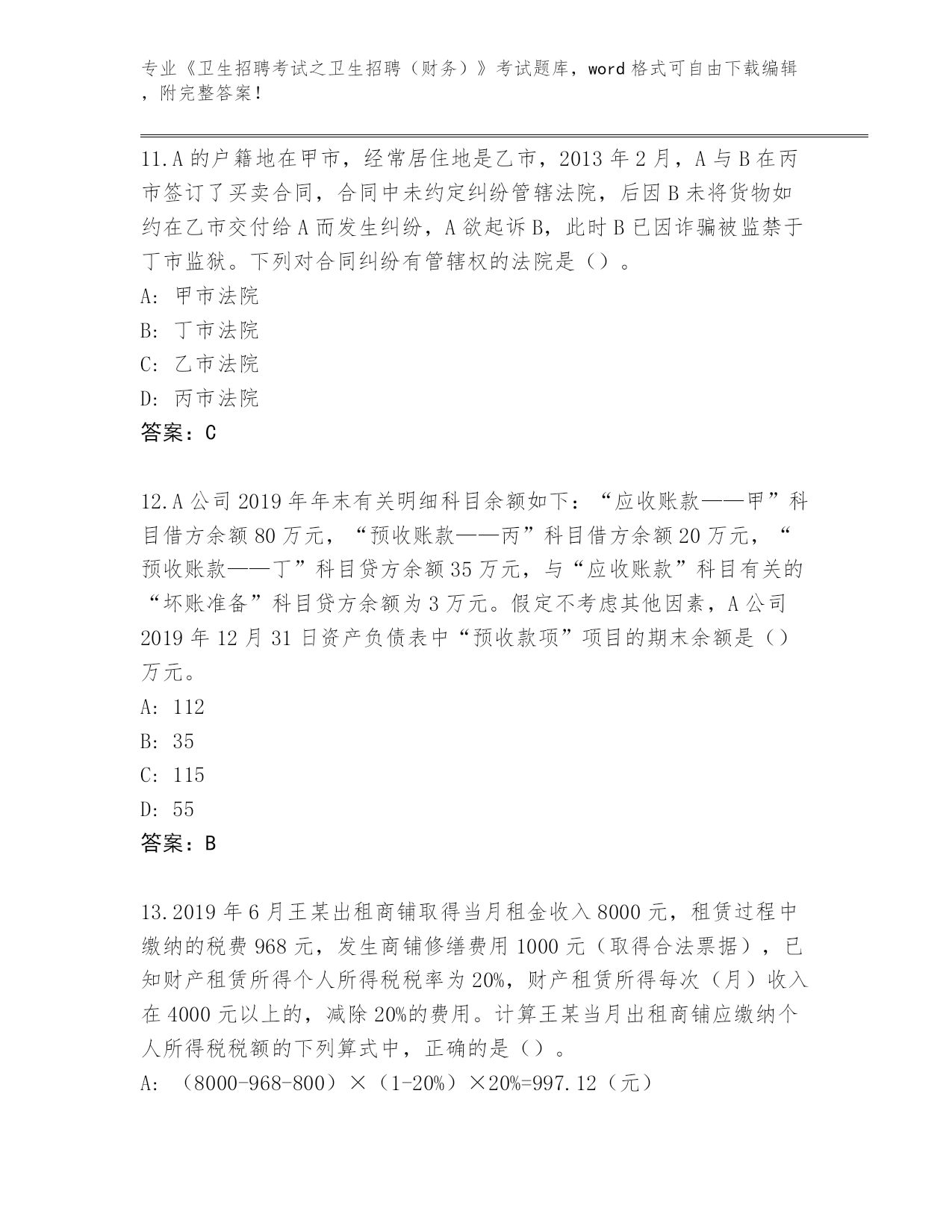 专业《卫生招聘考试之卫生招聘（财务）》考试题库，word 格式可自由下载编辑，附完整答案！

11.A 的户籍地在甲市，经常居住地是乙市，2013 年 2 月，A 与 B 在丙市签订了买卖合同，合同中未约定纠纷管辖法院，后因 B 未将货物如约在乙市交付给 A 而发生纠纷，A 欲起诉 B，此时 B 已因诈骗被监禁于丁市监狱。下列对合同纠纷有管辖权的法院是（）。
A: 甲市法院
B: 丁市法院
C: 乙市法院
D: 丙市法院
答案：C

12.A 公司 2019 年年末有关明细科目余额如下：“应收账款——甲”科目借方余额 80 万元，“预收账款——丙”科目借方余额 20 万元，“预收账款——丁”科目贷方余额 35 万元，与“应收账款”科目有关的“坏账准备”科目贷方余额为 3 万元。假定不考虑其他因素，A 公司 2019 年 12 月 31 日资产负债表中“预收款项”项目的期末余额是（）万元。
A: 112
B: 35
C: 115
D: 55
答案：B

13.2019 年 6 月王某出租商铺取得当月租金收入 8000 元，租赁过程中缴纳的税费 968 元，发生商铺修缮费用 1000 元（取得合法票据），已知财产租赁所得个人所得税税率为 20%，财产租赁所得每次（月）收入在 4000 元以上的，减除 20%的费用。计算王某当月出租商铺应缴纳个人所得税税额的下列算式中，正确的是（）。
A: （8000-968-800）×（1-20%）×20%=997.12（元）